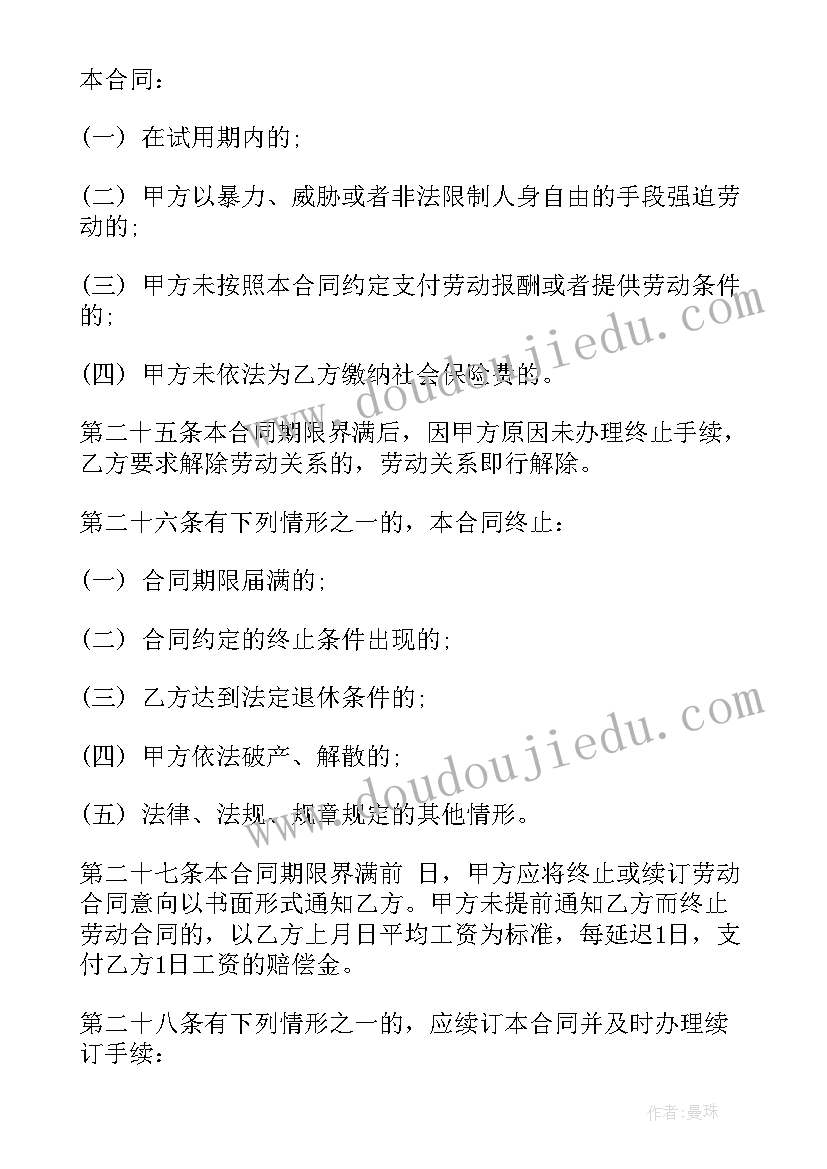 本合同：

(一) 在试用期内的;

(二) 甲方以暴力、威胁或者非法限制人身自由的手段强迫劳动的;

(三) 甲方未按照本合同约定支付劳动报酬或者提供劳动条件的;

(四) 甲方未依法为乙方缴纳社会保险费的。

第二十五条本合同期限界满后，因甲方原因未办理终止手续，乙方要求解除劳动关系的，劳动关系即行解除。

第二十六条有下列情形之一的，本合同终止：

(一) 合同期限届满的;

(二) 合同约定的终止条件出现的;

(三) 乙方达到法定退休条件的;

(四) 甲方依法破产、解散的;

(五) 法律、法规、规章规定的其他情形。

第二十七条本合同期限界满前 日，甲方应将终止或续订劳动合同意向以书面形式通知乙方。甲方未提前通知乙方而终止劳动合同的，以乙方上月日平均工资为标准，每延迟1日，支付乙方1日工资的赔偿金。

第二十八条有下列情形之一的，应续订本合同并及时办理续订手续：

www.doudoujiedu.com

www.doudoujiedu.com

作者：曼珠